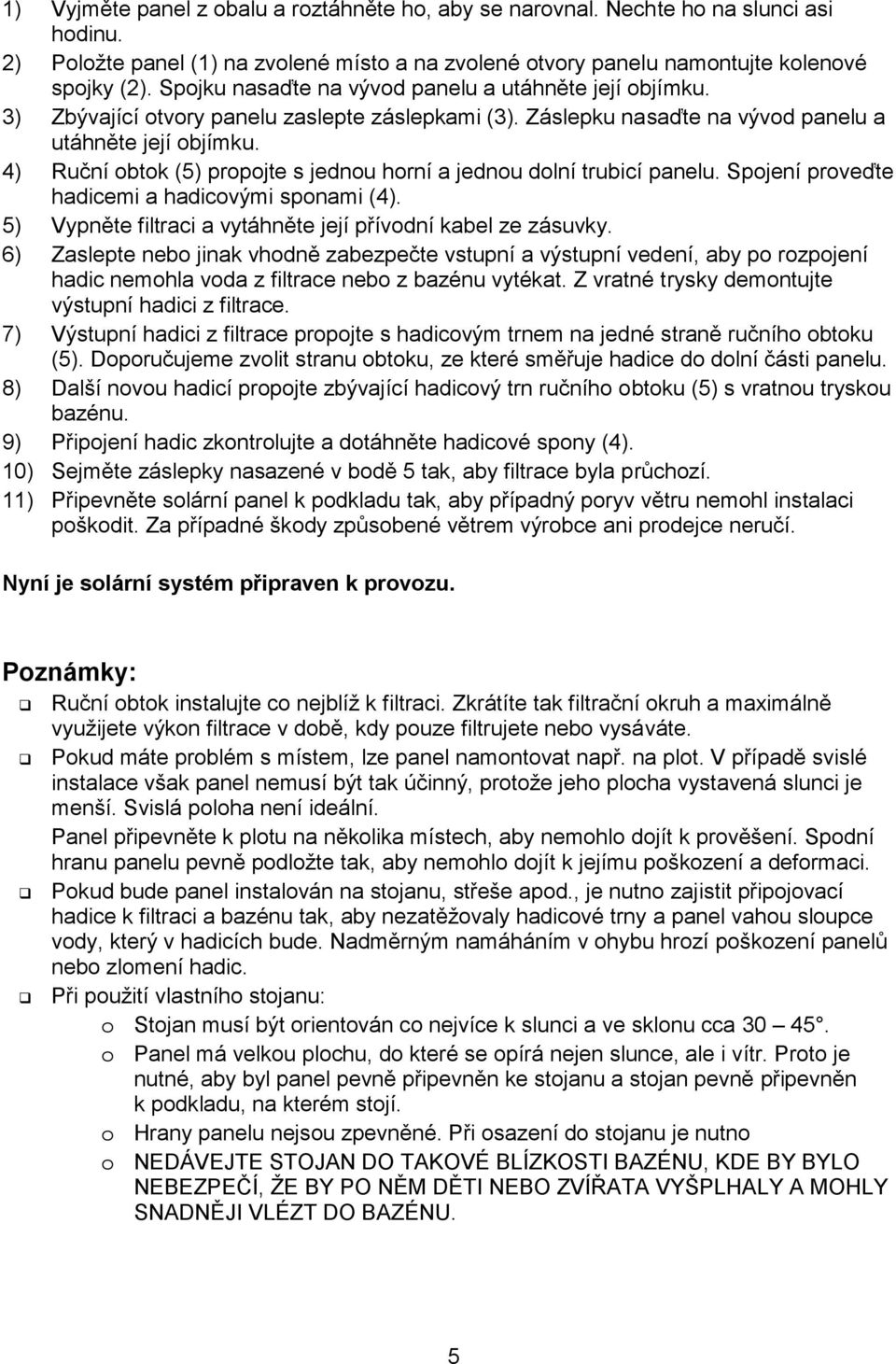 1) Vyjměte panel z obalu a roztáhněte ho, aby se narovnal. Nechte ho na slunci asi hodinu.
2) Položte panel (1) na zvolené místo a na zvolené otvory panelu namontujte kolenové spojky (2). Spojku nasaďte na vývod panelu a utáhněte její objímku.
3) Zbývající otvory panelu zaslepte záslepkami (3). Záslepku nasaďte na vývod panelu a utáhněte její objímku.
4) Ruční obtok (5) propojte s jednou horní a jednou dolní trubicí panelu. Spojení proveďte hadicemi a hadicovými sponami (4).
5) Vypněte filtraci a vytáhněte její přívodní kabel ze zásuvky.
6) Zaslepte nebo jinak vhodně zabezpečte vstupní a výstupní vedení, aby po rozpojení hadic nemohla voda z filtrace nebo z bazénu vytékat. Z vratné trysky demontujte výstupní hadici z filtrace.
7) Výstupní hadici z filtrace propojte s hadicovým trnem na jedné straně ručního obtoku (5). Doporučujeme zvolit stranu obtoku, ze které směřuje hadice do dolní části panelu.
8) Další novou hadicí propojte zbývající hadicový trn ručního obtoku (5) s vratnou tryskou bazénu.
9) Připojení hadic zkontrolujte a dotáhněte hadicové spony (4).
10) Sejměte záslepky nasazené v bodě 5 tak, aby filtrace byla průchozí.
11) Připevněte solární panel k podkladu tak, aby případný poryv větru nemohl instalaci poškodit. Za případné škody způsobené větrem výrobce ani prodejce neručí.

Nyní je solární systém připraven k provozu.

Poznámky:
❑ Ruční obtok instalujte co nejblíž k filtraci. Zkrátíte tak filtrační okruh a maximálně využijete výkon filtrace v době, kdy pouze filtrujete nebo vysáváte.
❑ Pokud máte problém s místem, lze panel namontovat např. na plot. V případě svislé instalace však panel nemusí být tak účinný, protože jeho plocha vystavená slunci je menší. Svislá poloha není ideální.
Panel připevněte k plotu na několika místech, aby nemohlo dojít k prověšení. Spodní hranu panelu pevně podložte tak, aby nemohlo dojít k jejímu poškození a deformaci.
❑ Pokud bude panel instalován na stojanu, střeše apod., je nutno zajistit připojovací hadice k filtraci a bazénu tak, aby nezatěžovaly hadicové trny a panel vahou sloupce vody, který v hadicích bude. Nadměrným namáháním v ohybu hrozí poškození panelů nebo zlomení hadic.
❑ Při použití vlastního stojanu:
o Stojan musí být orientován co nejvíce k slunci a ve sklonu cca 30 – 45°.
o Panel má velkou plochu, do které se opírá nejen slunce, ale i vítr. Proto je nutné, aby byl panel pevně připevněn ke stojanu a stojan pevně připevněn k podkladu, na kterém stojí.
o Hrany panelu nejsou zpevněné. Při osazení do stojanu je nutno
o NEDÁVEJTE STOJAN DO TAKOVÉ BLÍZKOSTI BAZÉNU, KDE BY BYLO NEBEZPEČÍ, ŽE BY PO NĚM DĚTI NEBO ZVÍŘATA VYŠPLHALY A MOHLY SNADNĚJI VLÉZT DO BAZÉNU.

5